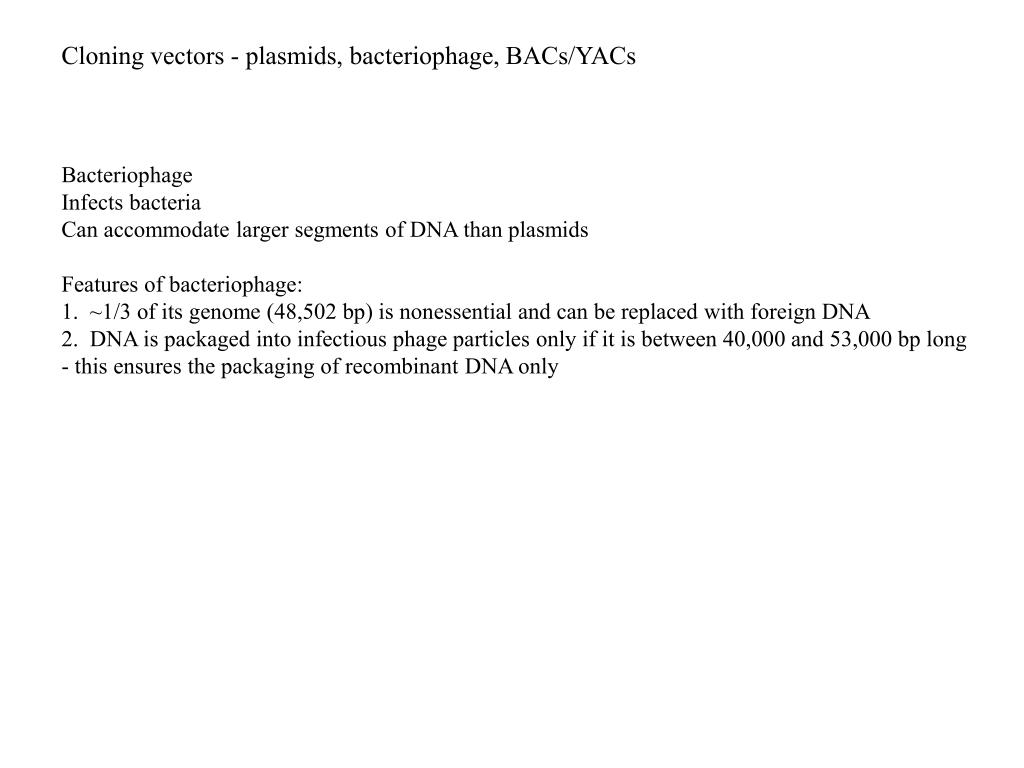 Cloning vectors - plasmids, bacteriophage, BACs/YACs

Bacteriophage
Infects bacteria
Can accommodate larger segments of DNA than plasmids

Features of bacteriophage:
1. ~1/3 of its genome (48,502 bp) is nonessential and can be replaced with foreign DNA
2. DNA is packaged into infectious phage particles only if it is between 40,000 and 53,000 bp long
- this ensures the packaging of recombinant DNA only